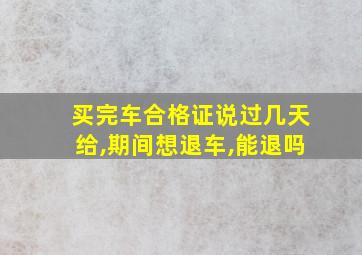 买完车合格证说过几天给,期间想退车,能退吗